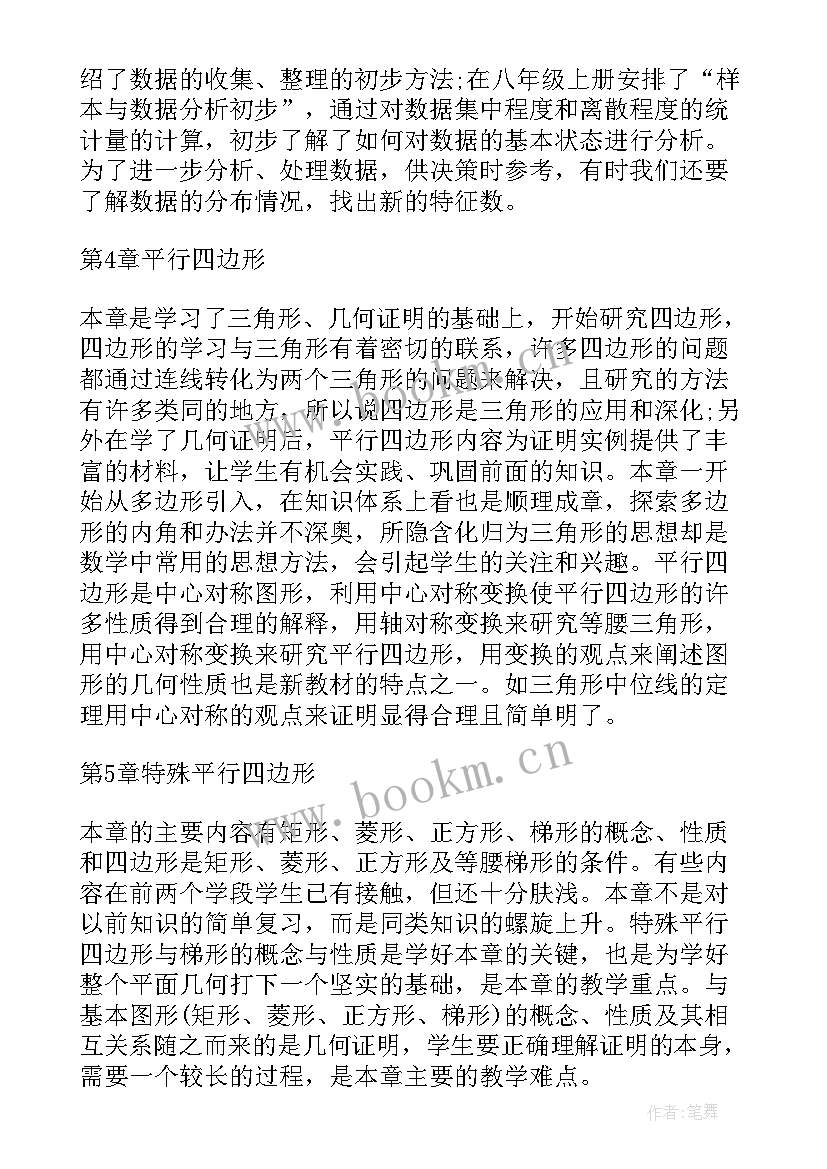 绍了数据的收集、整理的初步方法;在八年级上册安排了“样本与数据分析初步”，通过对数据集中程度和离散程度的统计量的计算，初步了解了如何对数据的基本状态进行分析。为了进一步分析、处理数据，供决策时参考，有时我们还要了解数据的分布情况，找出新的特征数。

第4章平行四边形

本章是学习了三角形、几何证明的基础上，开始研究四边形，四边形的学习与三角形有着密切的联系，许多四边形的问题都通过连线转化为两个三角形的问题来解决，且研究的方法有许多类同的地方，所以说四边形是三角形的应用和深化;另外在学了几何证明后，平行四边形内容为证明实例提供了丰富的材料，让学生有机会实践、巩固前面的知识。本章一开始从多边形引入，在知识体系上看也是顺理成章，探索多边形的内角和办法并不深奥，所隐含化归为三角形的思想却是数学中常用的思想方法，会引起学生的关注和兴趣。平行四边形是中心对称图形，利用中心对称变换使平行四边形的许多性质得到合理的解释，用轴对称变换来研究等腰三角形，用中心对称变换来研究平行四边形，用变换的观点来阐述图形的几何性质也是新教材的特点之一。如三角形中位线的定理用中心对称的观点来证明显得合理且简单明了。

第5章特殊平行四边形

本章的主要内容有矩形、菱形、正方形、梯形的概念、性质和四边形是矩形、菱形、正方形及等腰梯形的条件。有些内容在前两个学段学生已有接触，但还十分肤浅。本章不是对以前知识的简单复习，而是同类知识的螺旋上升。特殊平行四边形与梯形的概念与性质是学好本章的关键，也是为学好整个平面几何打下一个坚实的基础，是本章的教学重点。与基本图形(矩形、菱形、正方形、梯形)的概念、性质及其相互关系随之而来的是几何证明，学生要正确理解证明的本身，需要一个较长的过程，是本章主要的教学难点。

www.bookm.cn

作者:笔舞